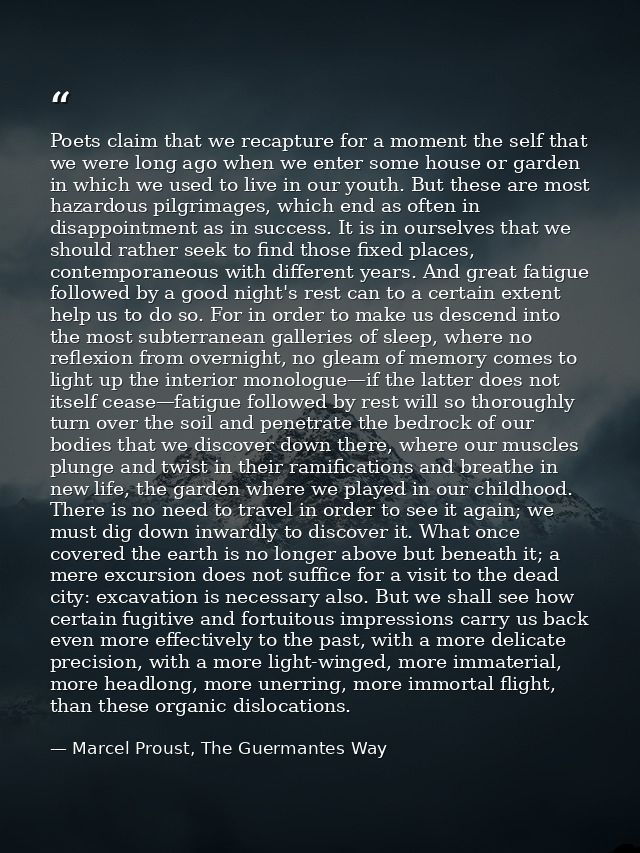 "

Poets claim that we recapture for a moment the self that we were long ago when we enter some house or garden in which we used to live in our youth. But these are most hazardous pilgrimages, which end as often in disappointment as in success. It is in ourselves that we should rather seek to find those fixed places, contemporaneous with different years. And great fatigue followed by a good night's rest can to a certain extent help us to do so. For in order to make us descend into the most subterranean galleries of sleep, where no reflexion from overnight, no gleam of memory comes to light up the interior monologue—if the latter does not itself cease—fatigue followed by rest will so thoroughly turn over the soil and penetrate the bedrock of our bodies that we discover down there, where our muscles plunge and twist in their ramifications and breathe in new life, the garden where we played in our childhood. There is no need to travel in order to see it again; we must dig down inwardly to discover it. What once covered the earth is no longer above but beneath it; a mere excursion does not suffice for a visit to the dead city: excavation is necessary also. But we shall see how certain fugitive and fortuitous impressions carry us back even more effectively to the past, with a more delicate precision, with a more light-winged, more immaterial, more headlong, more unerring, more immortal flight, than these organic dislocations.

— Marcel Proust, The Guermantes Way